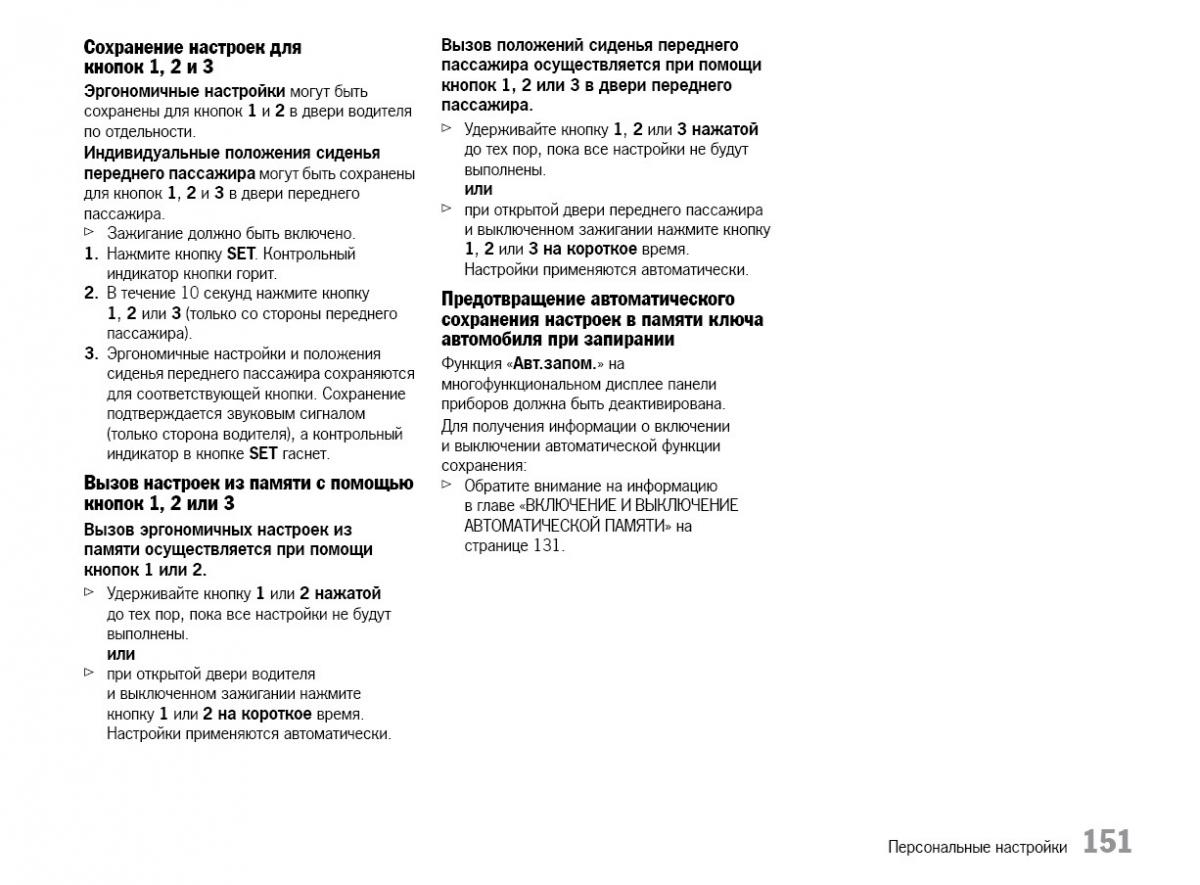 Сохранение настроек для кнопок 1, 2 и 3

Эргономичные настройки могут быть сохранены для кнопок 1 и 2 в двери водителя по отдельности.

Индивидуальные положения сиденья переднего пассажира могут быть сохранены для кнопок 1, 2 и 3 в двери переднего пассажира.

▷ Зажигание должно быть включено.

1. Нажмите кнопку SET. Контрольный индикатор кнопки горит.

2. В течение 10 секунд нажмите кнопку 1, 2 или 3 (только со стороны переднего пассажира).

3. Эргономичные настройки и положения сиденья переднего пассажира сохраняются для соответствующей кнопки. Сохранение подтверждается звуковым сигналом (только сторона водителя), а контрольный индикатор в кнопке SET гаснет.

Вызов настроек из памяти с помощью кнопок 1, 2 или 3

Вызов эргономичных настроек из памяти осуществляется при помощи кнопок 1 или 2.

▷ Удерживайте кнопку 1 или 2 нажатой до тех пор, пока все настройки не будут выполнены.
или

▷ при открытой двери водителя и выключенном зажигании нажмите кнопку 1 или 2 на короткое время. Настройки применяются автоматически.

Вызов положений сиденья переднего пассажира осуществляется при помощи кнопок 1, 2 или 3 в двери переднего пассажира.

▷ Удерживайте кнопку 1, 2 или 3 нажатой до тех пор, пока все настройки не будут выполнены.
или

▷ при открытой двери переднего пассажира и выключенном зажигании нажмите кнопку 1, 2 или 3 на короткое время. Настройки применяются автоматически.

Предотвращение автоматического сохранения настроек в памяти ключа автомобиля при запирании

Функция «Авт.запом.» на многофункциональном дисплее панели приборов должна быть деактивирована.

Для получения информации о включении и выключении автоматической функции сохранения:

▷ Обратите внимание на информацию в главе «ВКЛЮЧЕНИЕ И ВЫКЛЮЧЕНИЕ АВТОМАТИЧЕСКОЙ ПАМЯТИ» на странице 131.

Персональные настройки 151